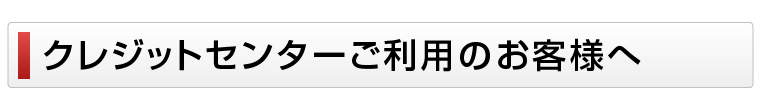 クレジットセンターご利用のお客様へ